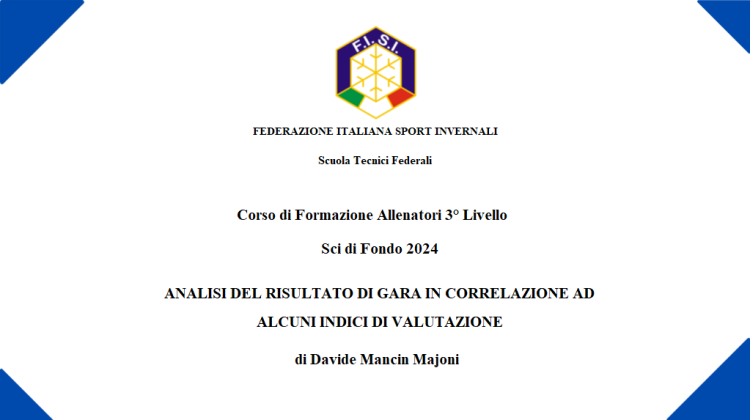 F.I.S.I.

FEDERAZIONE ITALIANA SPORT INVERNALI

Scuola Tecnici Federali

Corso di Formazione Allenatori 3° Livello

Sci di Fondo 2024

ANALISI DEL RISULTATO DI GARA IN CORRELAZIONE AD ALCUNI INDICI DI VALUTAZIONE

di Davide Mancin Majoni